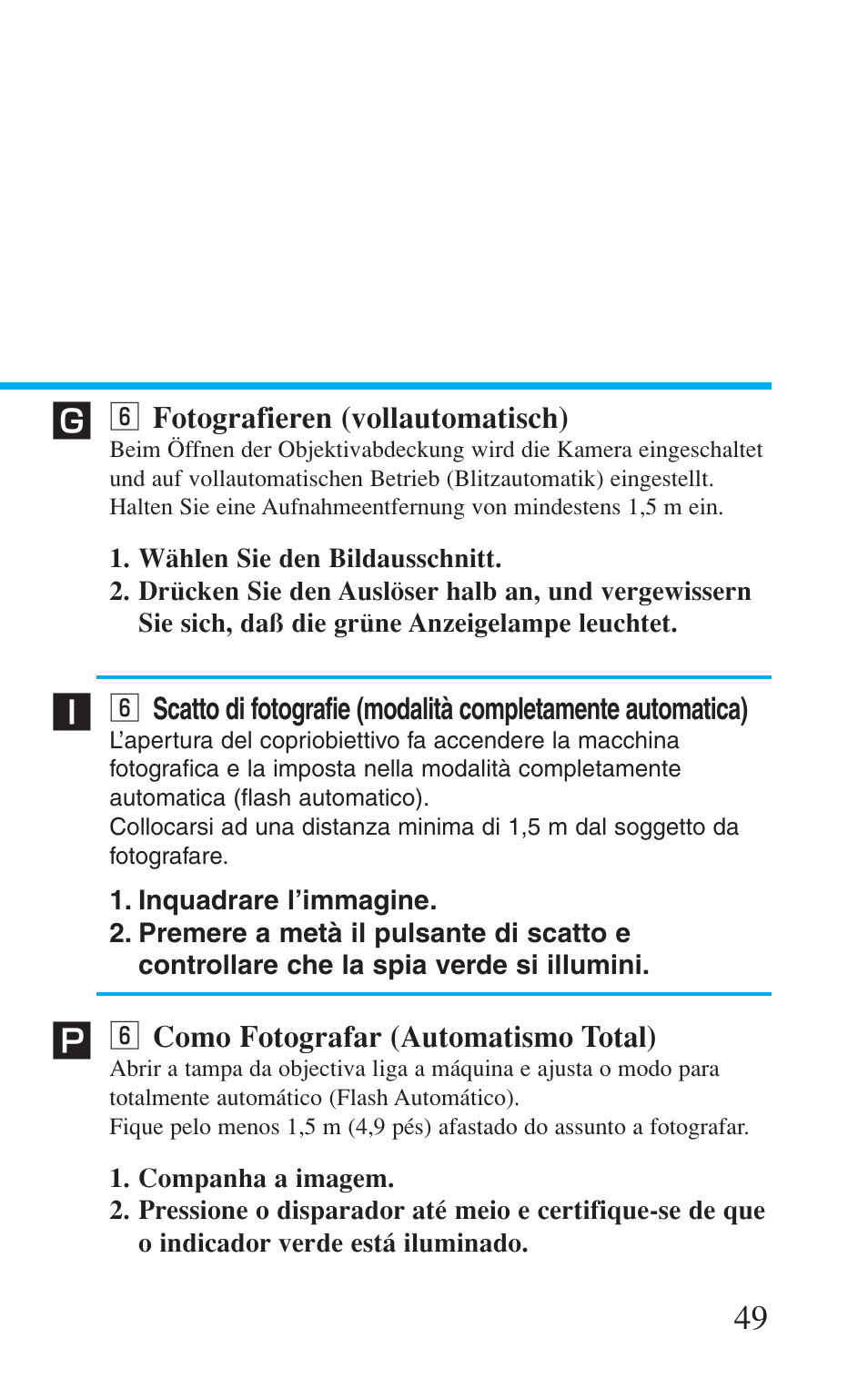 G

6 Fotografieren (vollautomatisch)

Beim Öffnen der Objektivabdeckung wird die Kamera eingeschaltet und auf vollautomatischen Betrieb (Blitzautomatik) eingestellt. Halten Sie eine Aufnahmeentfernung von mindestens 1,5 m ein.

1. Wählen Sie den Bildausschnitt.
2. Drücken Sie den Auslöser halb an, und vergewissern Sie sich, daß die grüne Anzeigelampe leuchtet.

I

6 Scatto di fotografie (modalità completamente automatica)

L'apertura del copriobiettivo fa accendere la macchina fotografica e la imposta nella modalità completamente automatica (flash automatico).
Collocarsi ad una distanza minima di 1,5 m dal soggetto da fotografare.

1. Inquadrare l'immagine.
2. Premere a metà il pulsante di scatto e controllare che la spia verde si illumini.

P

6 Como Fotografar (Automatismo Total)

Abrir a tampa da objectiva liga a máquina e ajusta o modo para totalmente automático (Flash Automático).
Fique pelo menos 1,5 m (4,9 pés) afastado do assunto a fotografar.

1. Companha a imagem.
2. Pressione o disparador até meio e certifique-se de que o indicador verde está iluminado.

49